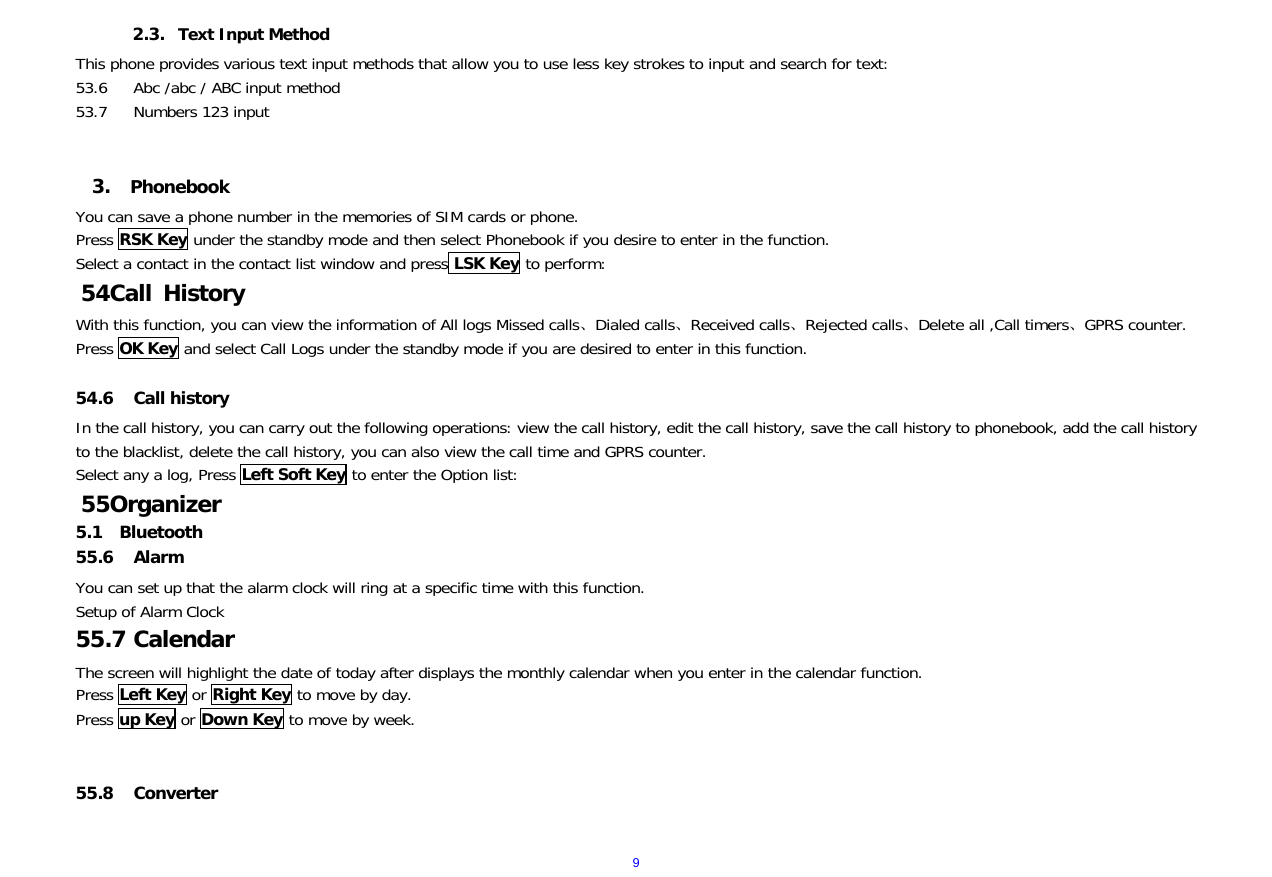 2.3. Text Input Method

This phone provides various text input methods that allow you to use less key strokes to input and search for text:

53.6 Abc /abc / ABC input method

53.7 Numbers 123 input

3. Phonebook

You can save a phone number in the memories of SIM cards or phone.
Press RSK Key under the standby mode and then select Phonebook if you desire to enter in the function.
Select a contact in the contact list window and press LSK Key to perform:

54Call History

With this function, you can view the information of All logs Missed calls、Dialed calls、Received calls、Rejected calls、Delete all ,Call timers、GPRS counter.
Press OK Key and select Call Logs under the standby mode if you are desired to enter in this function.

54.6 Call history

In the call history, you can carry out the following operations: view the call history, edit the call history, save the call history to phonebook, add the call history to the blacklist, delete the call history, you can also view the call time and GPRS counter.
Select any a log, Press Left Soft Key to enter the Option list:

55Organizer

5.1 Bluetooth

55.6 Alarm

You can set up that the alarm clock will ring at a specific time with this function.
Setup of Alarm Clock

55.7 Calendar

The screen will highlight the date of today after displays the monthly calendar when you enter in the calendar function.
Press Left Key or Right Key to move by day.
Press up Key or Down Key to move by week.

55.8 Converter

9